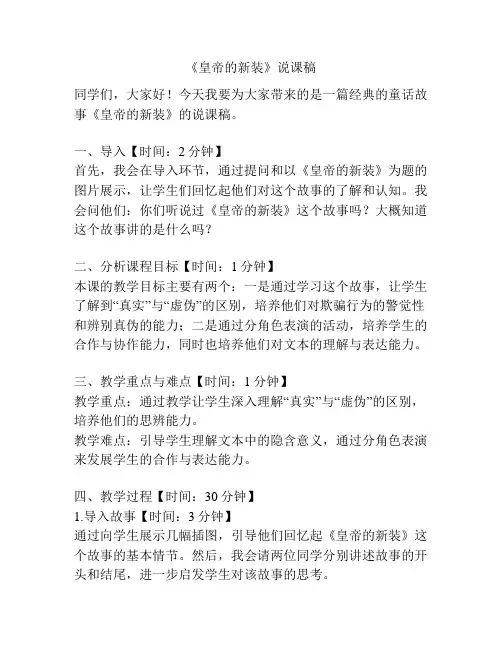 《皇帝的新装》说课稿

同学们，大家好！今天我要为大家带来的是一篇经典的童话故事《皇帝的新装》的说课稿。

一、导入【时间：2 分钟】
首先，我会在导入环节，通过提问和以《皇帝的新装》为题的图片展示，让学生们回忆起他们对这个故事的了解和认知。我会问他们：你们听说过《皇帝的新装》这个故事吗？大概知道这个故事讲的是什么吗？

二、分析课程目标【时间：1 分钟】
本课的教学目标主要有两个：一是通过学习这个故事，让学生了解到“真实”与“虚伪”的区别，培养他们对欺骗行为的警觉性和辨别真伪的能力；二是通过分角色表演的活动，培养学生的合作与协作能力，同时也培养他们对文本的理解与表达能力。

三、教学重点与难点【时间：1 分钟】
教学重点：通过教学让学生深入理解“真实”与“虚伪”的区别，培养他们的思辨能力。
教学难点：引导学生理解文本中的隐含意义，通过分角色表演来发展学生的合作与表达能力。

四、教学过程【时间：30 分钟】
1.导入故事【时间：3 分钟】
通过向学生展示几幅插图，引导他们回忆起《皇帝的新装》这个故事的基本情节。然后，我会请两位同学分别讲述故事的开头和结尾，进一步启发学生对该故事的思考。